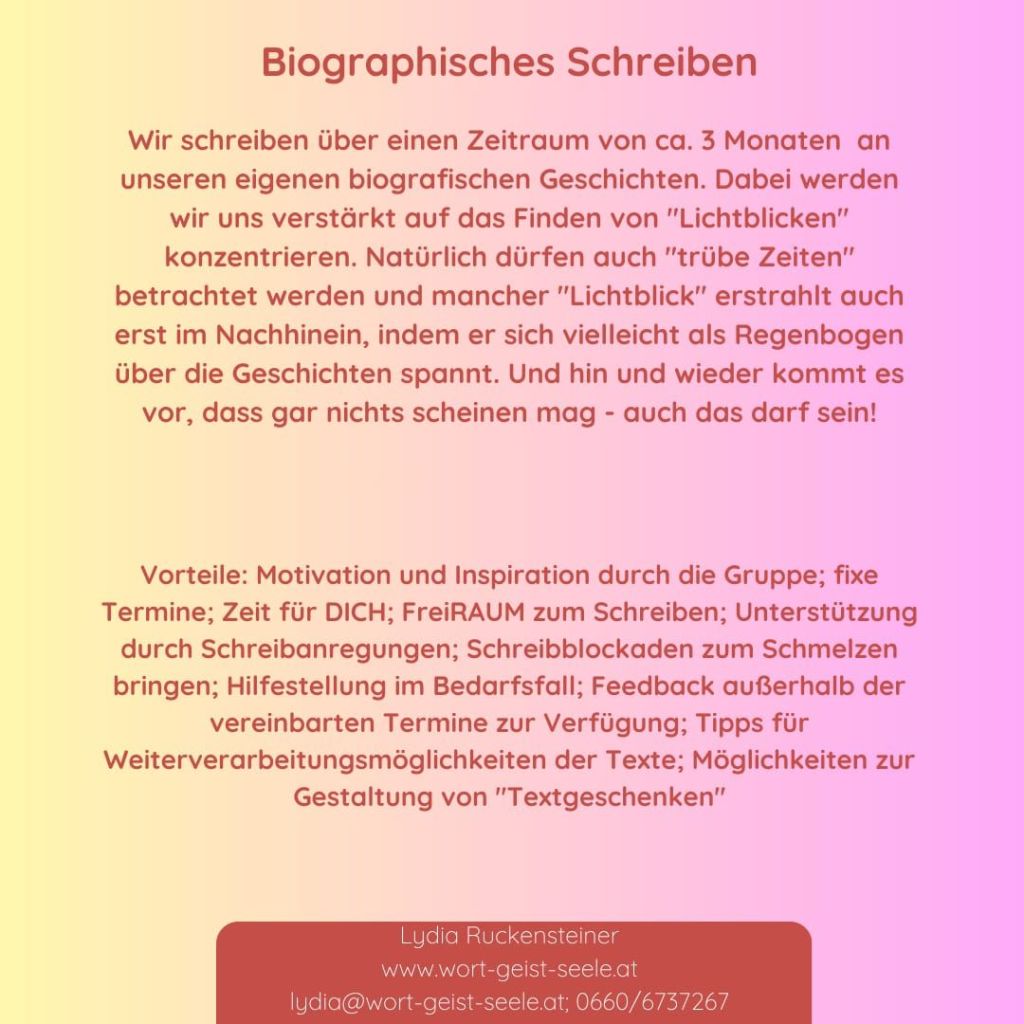 Biographisches Schreiben

Wir schreiben über einen Zeitraum von ca. 3 Monaten an unseren eigenen biografischen Geschichten. Dabei werden wir uns verstärkt auf das Finden von "Lichtblicken" konzentrieren. Natürlich dürfen auch "trübe Zeiten" betrachtet werden und mancher "Lichtblick" erstrahlt auch erst im Nachhinein, indem er sich vielleicht als Regenbogen über die Geschichten spannt. Und hin und wieder kommt es vor, dass gar nichts scheinen mag - auch das darf sein!

Vorteile: Motivation und Inspiration durch die Gruppe; fixe Termine; Zeit für DICH; FreiRAUM zum Schreiben; Unterstützung durch Schreibanregungen; Schreibblockaden zum Schmelzen bringen; Hilfestellung im Bedarfsfall; Feedback außerhalb der vereinbarten Termine zur Verfügung; Tipps für Weiterverarbeitungsmöglichkeiten der Texte; Möglichkeiten zur Gestaltung von "Textgeschenken"

Lydia Ruckensteiner
www.wort-geist-seele.at
lydia@wort-geist-seele.at; 0660/6737267